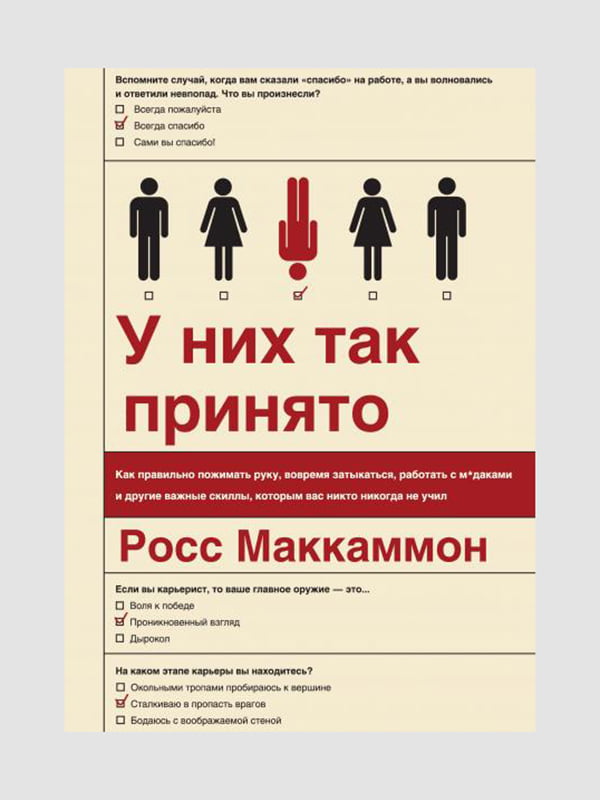 Вспомните случай, когда вам сказали «спасибо» на работе, а вы волновались и ответили невпопад. Что вы произнесли?
☐ Всегда пожалуйста
☑ Всегда спасибо
☐ Сами вы спасибо!

☐ ☐ ☑ ☐ ☐

У них так принято

Как правильно пожимать руку, вовремя затыкаться, работать с м*даками и другие важные скиллы, которым вас никто никогда не учил

Росс Маккаммон

Если вы карьерист, то ваше главное оружие — это...
☐ Воля к победе
☑ Проникновенный взгляд
☐ Дырокол

На каком этапе карьеры вы находитесь?
☐ Окольными тропами пробираюсь к вершине
☑ Сталкиваю в пропасть врагов
☐ Бодаюсь с воображаемой стеной